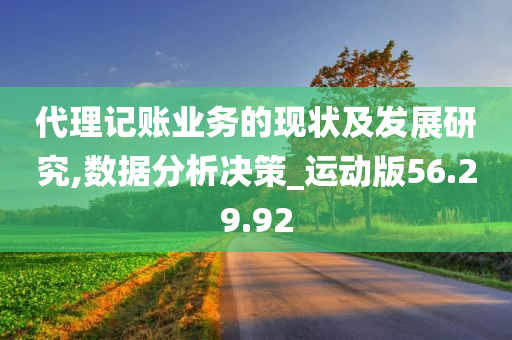 代理记账业务的现状及发展研究,数据分析决策_运动版56.29.92